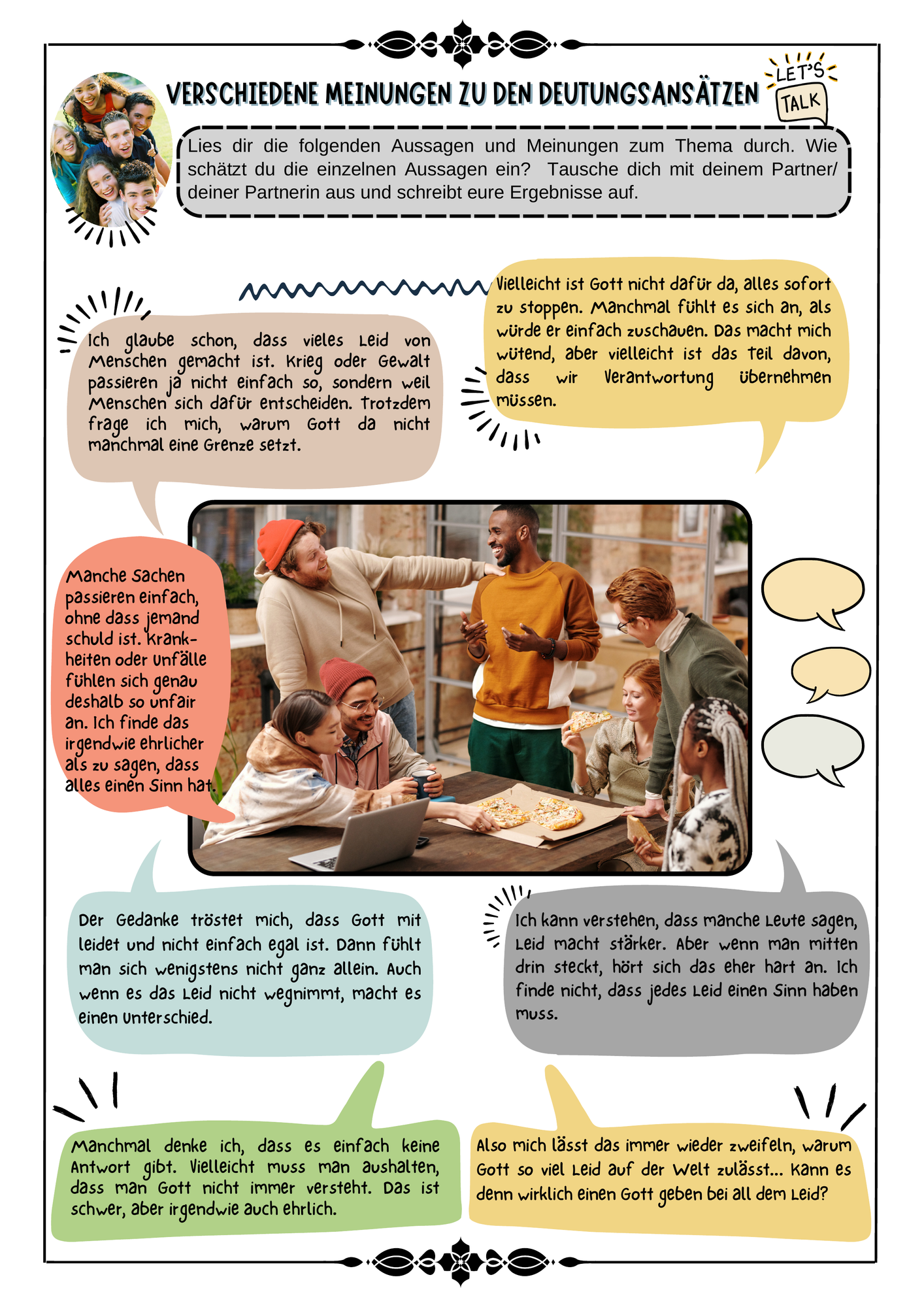 VERSCHIEDENE MEINUNGEN ZU DEN DEUTUNGSANSÄTZEN

LET'S TALK

Lies dir die folgenden Aussagen und Meinungen zum Thema durch. Wie schätzt du die einzelnen Aussagen ein? Tausche dich mit deinem Partner/ deiner Partnerin aus und schreibt eure Ergebnisse auf.

Ich glaube schon, dass vieles Leid von Menschen gemacht ist. Krieg oder Gewalt passieren ja nicht einfach so, sondern weil Menschen sich dafür entscheiden. Trotzdem frage ich mich, warum Gott da nicht manchmal eine Grenze setzt.

Vielleicht ist Gott nicht dafür da, alles sofort zu stoppen. Manchmal fühlt es sich an, als würde er einfach zuschauen. Das macht mich wütend, aber vielleicht ist das Teil davon, dass wir Verantwortung übernehmen müssen.

Manche Sachen passieren einfach, ohne dass jemand schuld ist. Krankheiten oder Unfälle fühlen sich genau deshalb so unfair an. Ich finde das irgendwie ehrlicher als zu sagen, dass alles einen Sinn hat.

Der Gedanke tröstet mich, dass Gott mit leidet und nicht einfach egal ist. Dann fühlt man sich wenigstens nicht ganz allein. Auch wenn es das Leid nicht wegnimmt, macht es einen Unterschied.

Ich kann verstehen, dass manche Leute sagen, Leid macht stärker. Aber wenn man mitten drin steckt, hört sich das eher hart an. Ich finde nicht, dass jedes Leid einen Sinn haben muss.

Manchmal denke ich, dass es einfach keine Antwort gibt. Vielleicht muss man aushalten, dass man Gott nicht immer versteht. Das ist schwer, aber irgendwie auch ehrlich.

Also mich lässt das immer wieder zweifeln, warum Gott so viel Leid auf der Welt zulässt... Kann es denn wirklich einen Gott geben bei all dem Leid?